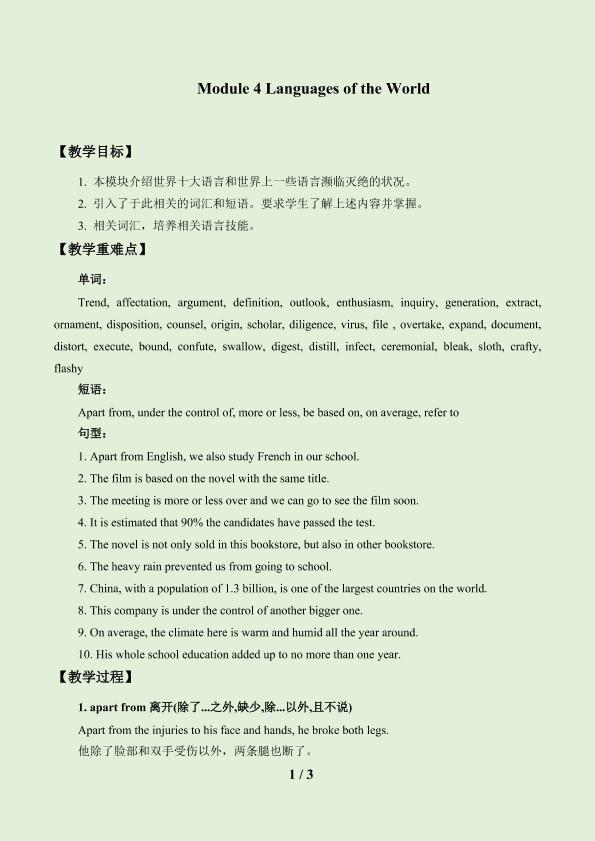 Module 4 Languages of the World

【教学目标】

1. 本模块介绍世界十大语言和世界上一些语言濒临灭绝的状况。

2. 引入了于此相关的词汇和短语。要求学生了解上述内容并掌握。

3. 相关词汇，培养相关语言技能。

【教学重难点】

单词：

Trend, affectation, argument, definition, outlook, enthusiasm, inquiry, generation, extract, ornament, disposition, counsel, origin, scholar, diligence, virus, file , overtake, expand, document, distort, execute, bound, confute, swallow, digest, distill, infect, ceremonial, bleak, sloth, crafty, flashy

短语：

Apart from, under the control of, more or less, be based on, on average, refer to

句型：

1. Apart from English, we also study French in our school.

2. The film is based on the novel with the same title.

3. The meeting is more or less over and we can go to see the film soon.

4. It is estimated that 90% the candidates have passed the test.

5. The novel is not only sold in this bookstore, but also in other bookstore.

6. The heavy rain prevented us from going to school.

7. China, with a population of 1.3 billion, is one of the largest countries on the world.

8. This company is under the control of another bigger one.

9. On average, the climate here is warm and humid all the year around.

10. His whole school education added up to no more than one year.

【教学过程】

1. apart from 离开(除了...之外,缺少,除...以外,且不说)

Apart from the injuries to his face and hands, he broke both legs.

他除了脸部和双手受伤以外，两条腿也断了。

1 / 3